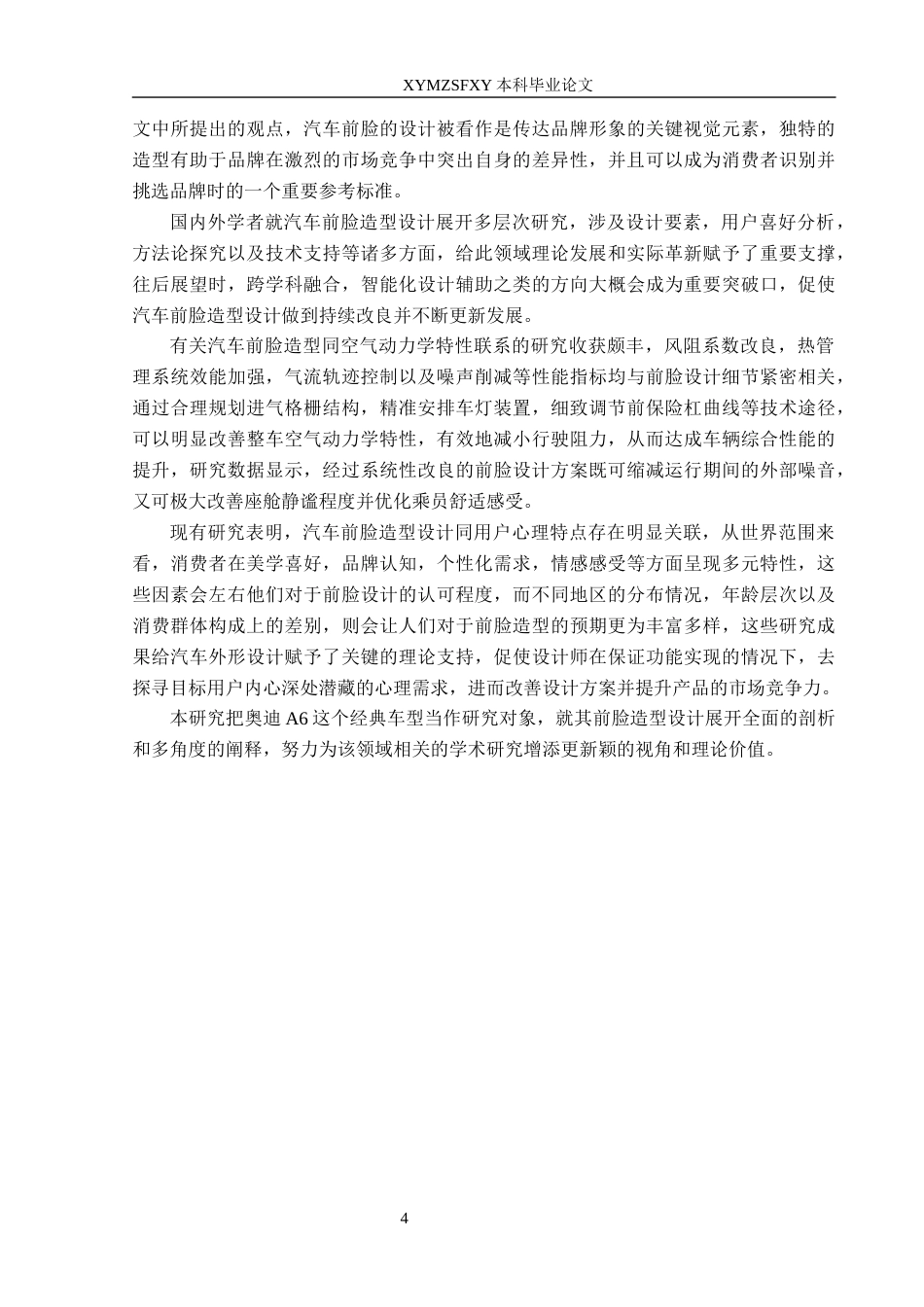 XYMZSFXY 本科毕业论文

文中所提出的观点，汽车前脸的设计被看作是传达品牌形象的关键视觉元素，独特的造型有助于品牌在激烈的市场竞争中突出自身的差异性，并且可以成为消费者识别并挑选品牌时的一个重要参考标准。

国内外学者就汽车前脸造型设计展开多层次研究，涉及设计要素，用户喜好分析，方法论探究以及技术支持等诸多方面，给此领域理论发展和实际革新赋予了重要支撑，往后展望时，跨学科融合，智能化设计辅助之类的方向大概会成为重要突破口，促使汽车前脸造型设计做到持续改良并不断更新发展。

有关汽车前脸造型同空气动力学特性联系的研究收获颇丰，风阻系数改良，热管理系统效能加强，气流轨迹控制以及噪声削减等性能指标均与前脸设计细节紧密相关，通过合理规划进气格栅结构，精准安排车灯装置，细致调节前保险杠曲线等技术途径，可以明显改善整车空气动力学特性，有效地减小行驶阻力，从而达成车辆综合性能的提升，研究数据显示，经过系统性改良的前脸设计方案既可缩减运行期间的外部噪音，又可极大改善座舱静谧程度并优化乘员舒适感受。

现有研究表明，汽车前脸造型设计同用户心理特点存在明显关联，从世界范围来看，消费者在美学喜好，品牌认知，个性化需求，情感感受等方面呈现多元特性，这些因素会左右他们对于前脸设计的认可程度，而不同地区的分布情况，年龄层次以及消费群体构成上的差别，则会让人们对于前脸造型的预期更为丰富多样，这些研究成果给汽车外形设计赋予了关键的理论支持，促使设计师在保证功能实现的情况下，去探寻目标用户内心深处潜藏的心理需求，进而改善设计方案并提升产品的市场竞争力。

本研究把奥迪 A6 这个经典车型当作研究对象，就其前脸造型设计展开全面的剖析和多角度的阐释，努力为该领域相关的学术研究增添更新颖的视角和理论价值。

4